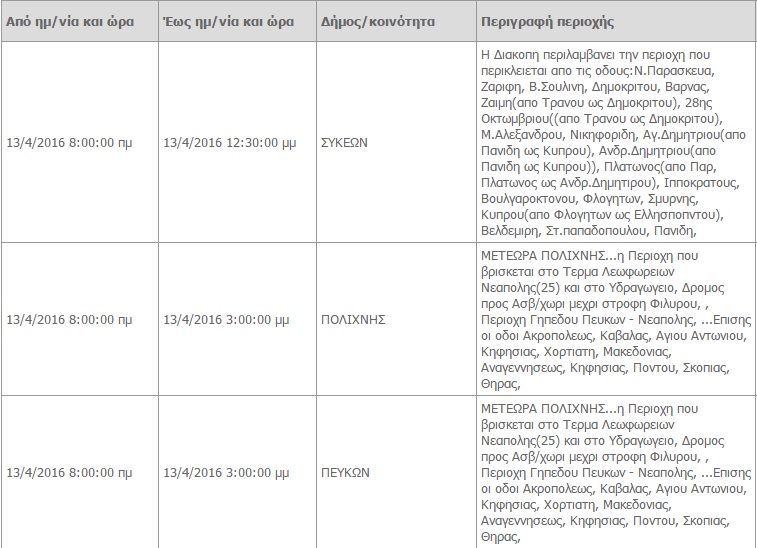 | Από ημ/νία και ώρα | Έως ημ/νία και ώρα | Δήμος/κοινότητα | Περιγραφή περιοχής |
|---|---|---|---|
| 13/4/2016 8:00:00 πμ | 13/4/2016 12:30:00 μμ | ΣΥΚΕΩΝ | Η Διακοπη περιλαμβανει την περιοχη που περικλειεται απο τις οδους:Ν.Παρασκευα, Ζαριφη, Β.Σουλινη, Δημοκριτου, Βαρνας, Ζαιμη(απο Τρανου ως Δημοκριτου), 28ης Οκτωμβριου((απο Τρανου ως Δημοκριτου), Μ.Αλεξανδρου, Νικηφοριδη, Αγ.Δημητριου(απο Πανιδη ως Κυπρου), Ανδρ.Δημητριου(απο Πανιδη ως Κυπρου)), Πλατωνος(απο Παρ, Πλατωνος ως Ανδρ.Δημητιρου), Ιπποκρατους, Βουλγαροκτονου, Φλογητων, Σμυρνης, Κυπρου(απο Φλογητων ως Ελλησποντου), Βελδεμιρη, Στ.παπαδοπουλου, Πανιδη, |
| 13/4/2016 8:00:00 πμ | 13/4/2016 3:00:00 μμ | ΠΟΛΙΧΝΗΣ | ΜΕΤΕΩΡΑ ΠΟΛΙΧΝΗΣ...η Περιοχη που βρισκεται στο Τερμα Λεωφορειων Νεαπολης(25) και στο Υδραγωγειο, Δρομος προς Ασβ/χωρι μεχρι στροφη Φιλυρου, , Περιοχη Γηπεδου Πευκων - Νεαπολης, ...Επισης οι οδοι Ακροπολεως, Καβαλας, Αγιου Αντωνιου, Κηφησιας, Χορτιατη, Μακεδονιας, Αναγεννησεως, Κηφησιας, Ποντου, Σκοπιας, Θηρας, |
| 13/4/2016 8:00:00 πμ | 13/4/2016 3:00:00 μμ | ΠΕΥΚΩΝ | ΜΕΤΕΩΡΑ ΠΟΛΙΧΝΗΣ...η Περιοχη που βρισκεται στο Τερμα Λεωφορειων Νεαπολης(25) και στο Υδραγωγειο, Δρομος προς Ασβ/χωρι μεχρι στροφη Φιλυρου, , Περιοχη Γηπεδου Πευκων - Νεαπολης, ...Επισης οι οδοι Ακροπολεως, Καβαλας, Αγιου Αντωνιου, Κηφησιας, Χορτιατη, Μακεδονιας, Αναγεννησεως, Κηφησιας, Ποντου, Σκοπιας, Θηρας, |